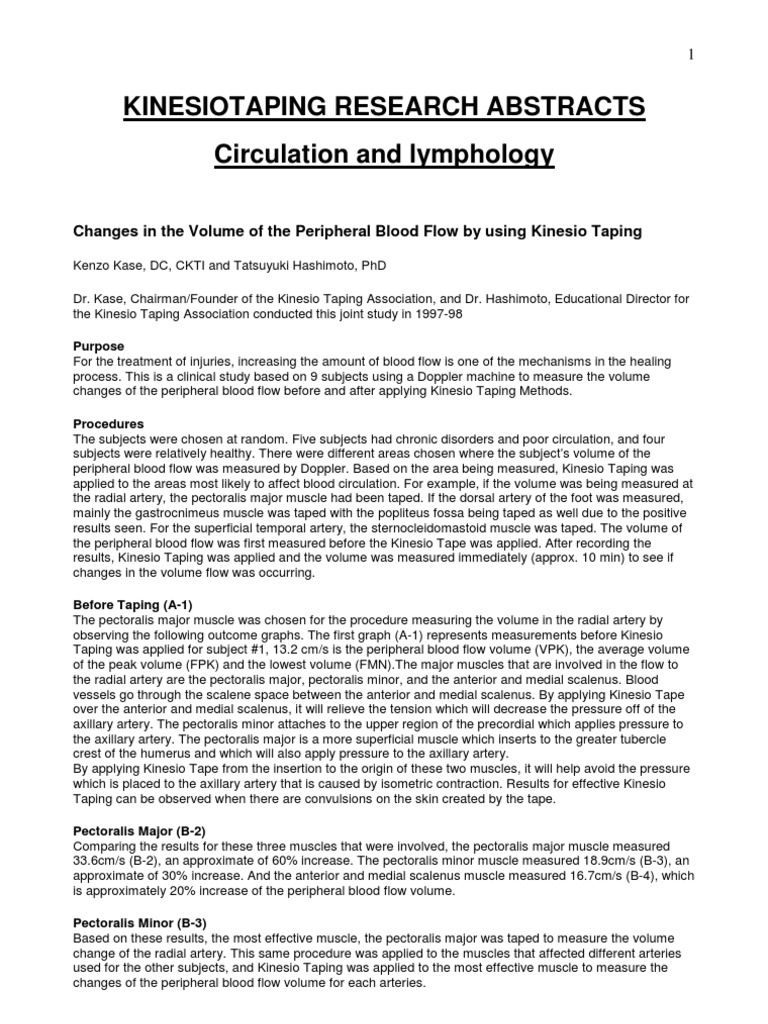 1

KINESIOTAPING RESEARCH ABSTRACTS

Circulation and lymphology

Changes in the Volume of the Peripheral Blood Flow by using Kinesio Taping

Kenzo Kase, DC, CKTI and Tatsuyuki Hashimoto, PhD

Dr. Kase, Chairman/Founder of the Kinesio Taping Association, and Dr. Hashimoto, Educational Director for the Kinesio Taping Association conducted this joint study in 1997-98

Purpose
For the treatment of injuries, increasing the amount of blood flow is one of the mechanisms in the healing process. This is a clinical study based on 9 subjects using a Doppler machine to measure the volume changes of the peripheral blood flow before and after applying Kinesio Taping Methods.

Procedures
The subjects were chosen at random. Five subjects had chronic disorders and poor circulation, and four subjects were relatively healthy. There were different areas chosen where the subject's volume of the peripheral blood flow was measured by Doppler. Based on the area being measured, Kinesio Taping was applied to the areas most likely to affect blood circulation. For example, if the volume was being measured at the radial artery, the pectoralis major muscle had been taped. If the dorsal artery of the foot was measured, mainly the gastrocnimeus muscle was taped with the popliteus fossa being taped as well due to the positive results seen. For the superficial temporal artery, the sternocleidomastoid muscle was taped. The volume of the peripheral blood flow was first measured before the Kinesio Tape was applied. After recording the results, Kinesio Taping was applied and the volume was measured immediately (approx. 10 min) to see if changes in the volume flow was occurring.

Before Taping (A-1)
The pectoralis major muscle was chosen for the procedure measuring the volume in the radial artery by observing the following outcome graphs. The first graph (A-1) represents measurements before Kinesio Taping was applied for subject #1, 13.2 cm/s is the peripheral blood flow volume (VPK), the average volume of the peak volume (FPK) and the lowest volume (FMN).The major muscles that are involved in the flow to the radial artery are the pectoralis major, pectoralis minor, and the anterior and medial scalenus. Blood vessels go through the scalene space between the anterior and medial scalenus. By applying Kinesio Tape over the anterior and medial scalenus, it will relieve the tension which will decrease the pressure off of the axillary artery. The pectoralis minor attaches to the upper region of the precordial which applies pressure to the axillary artery. The pectoralis major is a more superficial muscle which inserts to the greater tubercle crest of the humerus and which will also apply pressure to the axillary artery.
By applying Kinesio Tape from the insertion to the origin of these two muscles, it will help avoid the pressure which is placed to the axillary artery that is caused by isometric contraction. Results for effective Kinesio Taping can be observed when there are convulsions on the skin created by the tape.

Pectoralis Major (B-2)
Comparing the results for these three muscles that were involved, the pectoralis major muscle measured 33.6cm/s (B-2), an approximate of 60% increase. The pectoralis minor muscle measured 18.9cm/s (B-3), an approximate of 30% increase. And the anterior and medial scalenus muscle measured 16.7cm/s (B-4), which is approximately 20% increase of the peripheral blood flow volume.

Pectoralis Minor (B-3)
Based on these results, the most effective muscle, the pectoralis major was taped to measure the volume change of the radial artery. This same procedure was applied to the muscles that affected different arteries used for the other subjects, and Kinesio Taping was applied to the most effective muscle to measure the changes of the peripheral blood flow volume for each arteries.